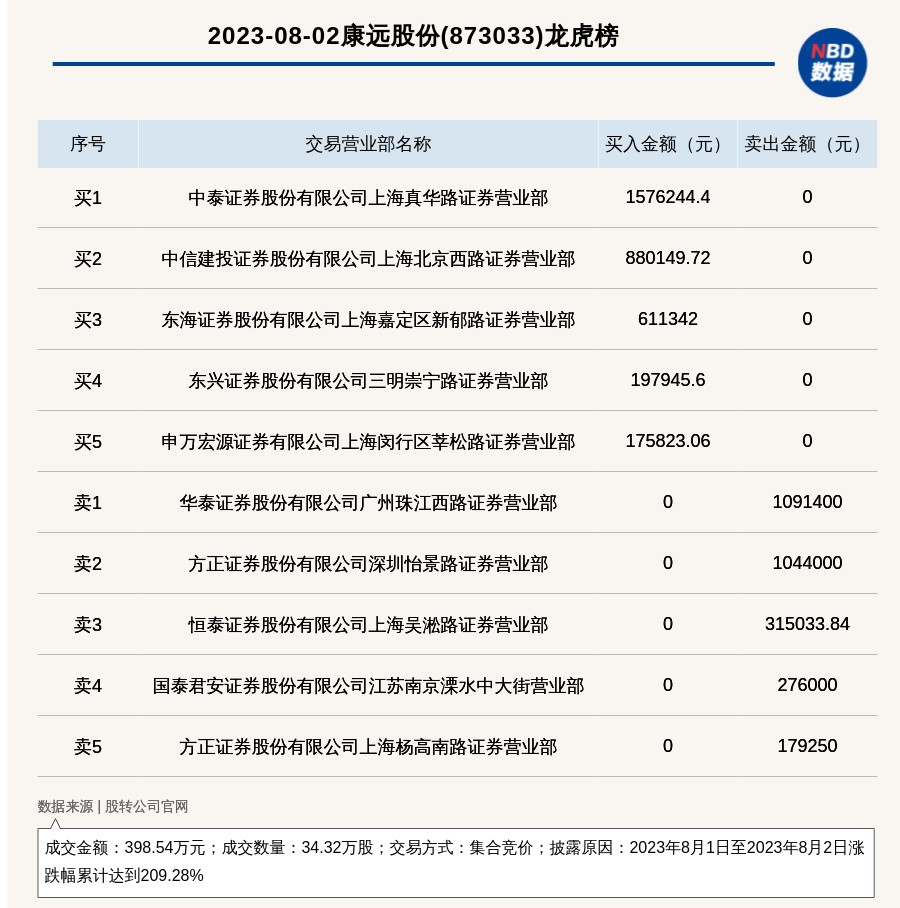 2023-08-02康远股份(873033)龙虎榜

NBD
数据

| 序号 | 交易营业部名称 | 买入金额（元） | 卖出金额（元） |
|---|---|---|---|
| 买1 | 中泰证券股份有限公司上海真华路证券营业部 | 1576244.4 | 0 |
| 买2 | 中信建投证券股份有限公司上海北京西路证券营业部 | 880149.72 | 0 |
| 买3 | 东海证券股份有限公司上海嘉定区新郁路证券营业部 | 611342 | 0 |
| 买4 | 东兴证券股份有限公司三明崇宁路证券营业部 | 197945.6 | 0 |
| 买5 | 申万宏源证券有限公司上海闵行区莘松路证券营业部 | 175823.06 | 0 |
| 卖1 | 华泰证券股份有限公司广州珠江西路证券营业部 | 0 | 1091400 |
| 卖2 | 方正证券股份有限公司深圳怡景路证券营业部 | 0 | 1044000 |
| 卖3 | 恒泰证券股份有限公司上海吴淞路证券营业部 | 0 | 315033.84 |
| 卖4 | 国泰君安证券股份有限公司江苏南京溧水中大街营业部 | 0 | 276000 |
| 卖5 | 方正证券股份有限公司上海杨高南路证券营业部 | 0 | 179250 |

数据来源 | 股转公司官网

成交金额：398.54万元；成交数量：34.32万股；交易方式：集合竞价；披露原因：2023年8月1日至2023年8月2日涨跌幅累计达到209.28%